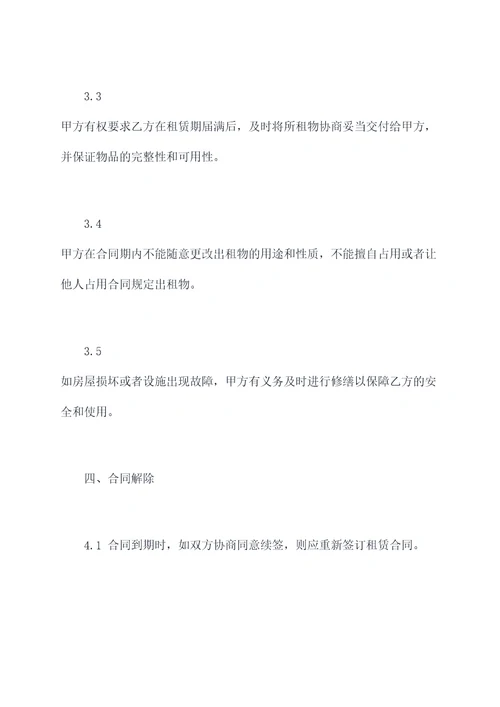 3.3

甲方有权要求乙方在租赁期届满后，及时将所租物协商妥当交付给甲方，并保证物品的完整性和可用性。

3.4

甲方在合同期内不能随意更改出租物的用途和性质，不能擅自占用或者让他人占用合同规定出租物。

3.5

如房屋损坏或者设施出现故障，甲方有义务及时进行修缮以保障乙方的安全和使用。

四、合同解除

4.1 合同到期时，如双方协商同意续签，则应重新签订租赁合同。